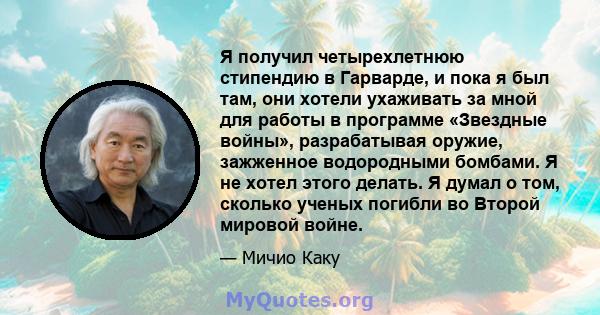 Я получил четырехлетнюю стипендию в Гарварде, и пока я был там, они хотели ухаживать за мной для работы в программе «Звездные войны», разрабатывая оружие, зажженное водородными бомбами. Я не хотел этого делать. Я думал о том, сколько ученых погибли во Второй мировой войне.

— Мичио Каку

MyQuotes.org